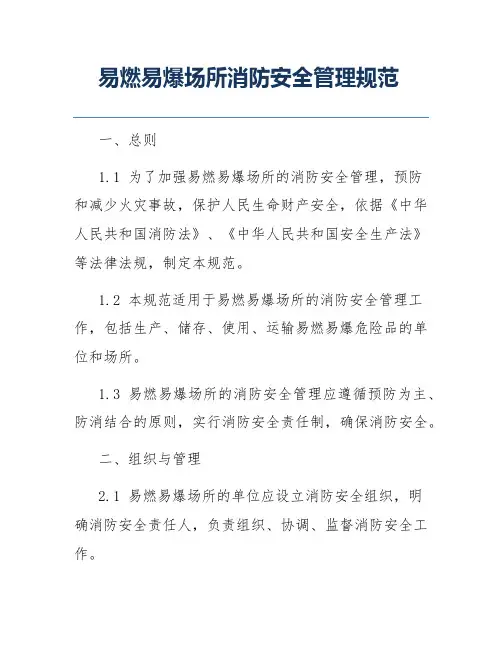 易燃易爆场所消防安全管理规范

一、总则

1.1 为了加强易燃易爆场所的消防安全管理，预防和减少火灾事故，保护人民生命财产安全，依据《中华人民共和国消防法》、《中华人民共和国安全生产法》等法律法规，制定本规范。

1.2 本规范适用于易燃易爆场所的消防安全管理工作，包括生产、储存、使用、运输易燃易爆危险品的单位和场所。

1.3 易燃易爆场所的消防安全管理应遵循预防为主、防消结合的原则，实行消防安全责任制，确保消防安全。

二、组织与管理

2.1 易燃易爆场所的单位应设立消防安全组织，明确消防安全责任人，负责组织、协调、监督消防安全工作。